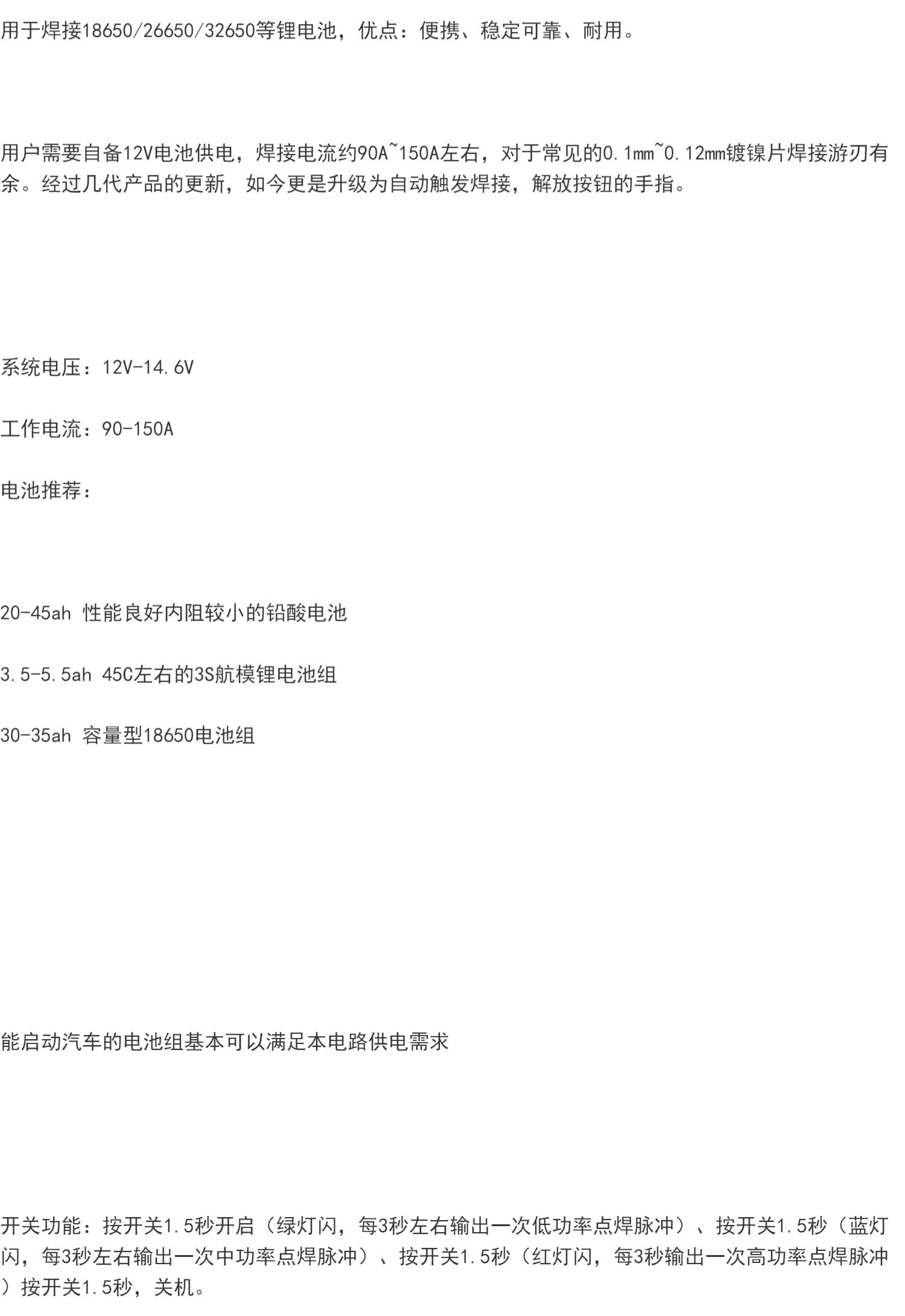 用于焊接18650/26650/32650等锂电池，优点：便携、稳定可靠、耐用。

用户需要自备12V电池供电，焊接电流约90A~150A左右，对于常见的0.1mm~0.12mm镀镍片焊接游刃有余。经过几代产品的更新，如今更是升级为自动触发焊接，解放按钮的手指。

系统电压：12V-14.6V

工作电流：90-150A

电池推荐：

20-45ah 性能良好内阻较小的铅酸电池

3.5-5.5ah 45C左右的3S航模锂电池组

30-35ah 容量型18650电池组

能启动汽车的电池组基本可以满足本电路供电需求

开关功能：按开关1.5秒开启（绿灯闪，每3秒左右输出一次低功率点焊脉冲）、按开关1.5秒（蓝灯闪，每3秒左右输出一次中功率点焊脉冲）、按开关1.5秒（红灯闪，每3秒输出一次高功率点焊脉冲）按开关1.5秒，关机。